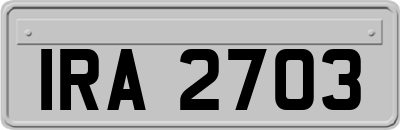 IRA 2703